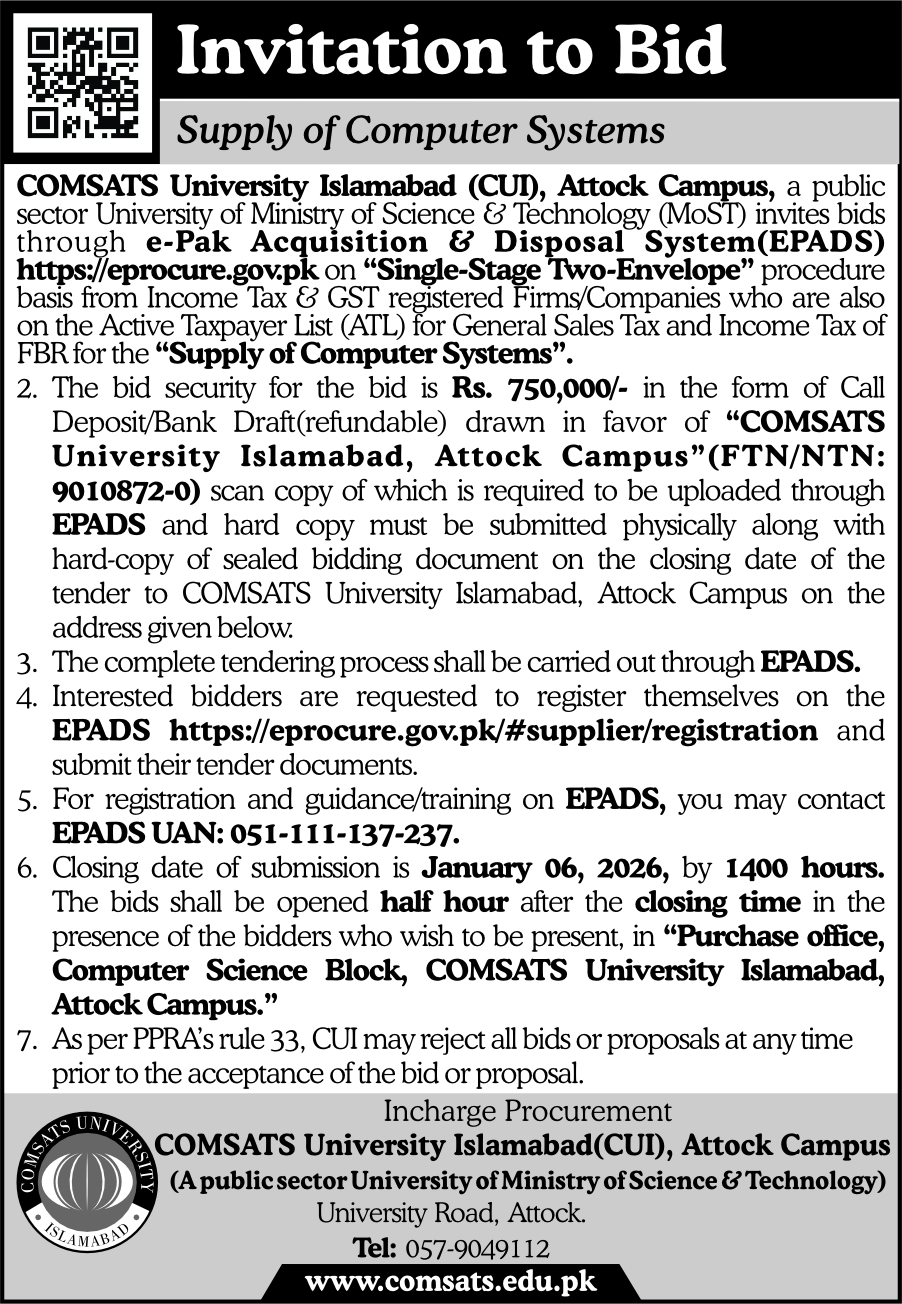 Invitation to Bid

Supply of Computer Systems

COMSATS University Islamabad (CUI), Attock Campus, a public sector University of Ministry of Science & Technology (MoST) invites bids through e-Pak Acquisition & Disposal System(EPADS) https://eprocure.gov.pk on "Single-Stage Two-Envelope" procedure basis from Income Tax & GST registered Firms/Companies who are also on the Active Taxpayer List (ATL) for General Sales Tax and Income Tax of FBR for the "Supply of Computer Systems".

2. The bid security for the bid is Rs. 750,000/- in the form of Call Deposit/Bank Draft(refundable) drawn in favor of "COMSATS University Islamabad, Attock Campus"(FTN/NTN: 9010872-0) scan copy of which is required to be uploaded through EPADS and hard copy must be submitted physically along with hard-copy of sealed bidding document on the closing date of the tender to COMSATS University Islamabad, Attock Campus on the address given below.

3. The complete tendering process shall be carried out through EPADS.

4. Interested bidders are requested to register themselves on the EPADS https://eprocure.gov.pk/#supplier/registration and submit their tender documents.

5. For registration and guidance/training on EPADS, you may contact EPADS UAN: 051-111-137-237.

6. Closing date of submission is January 06, 2026, by 1400 hours. The bids shall be opened half hour after the closing time in the presence of the bidders who wish to be present, in "Purchase office, Computer Science Block, COMSATS University Islamabad, Attock Campus."

7. As per PPRA's rule 33, CUI may reject all bids or proposals at any time prior to the acceptance of the bid or proposal.

COMSATS UNIVERSITY ISLAMABAD

Incharge Procurement
COMSATS University Islamabad(CUI), Attock Campus
(A public sector University of Ministry of Science & Technology)
University Road, Attock.
Tel: 057-9049112
www.comsats.edu.pk